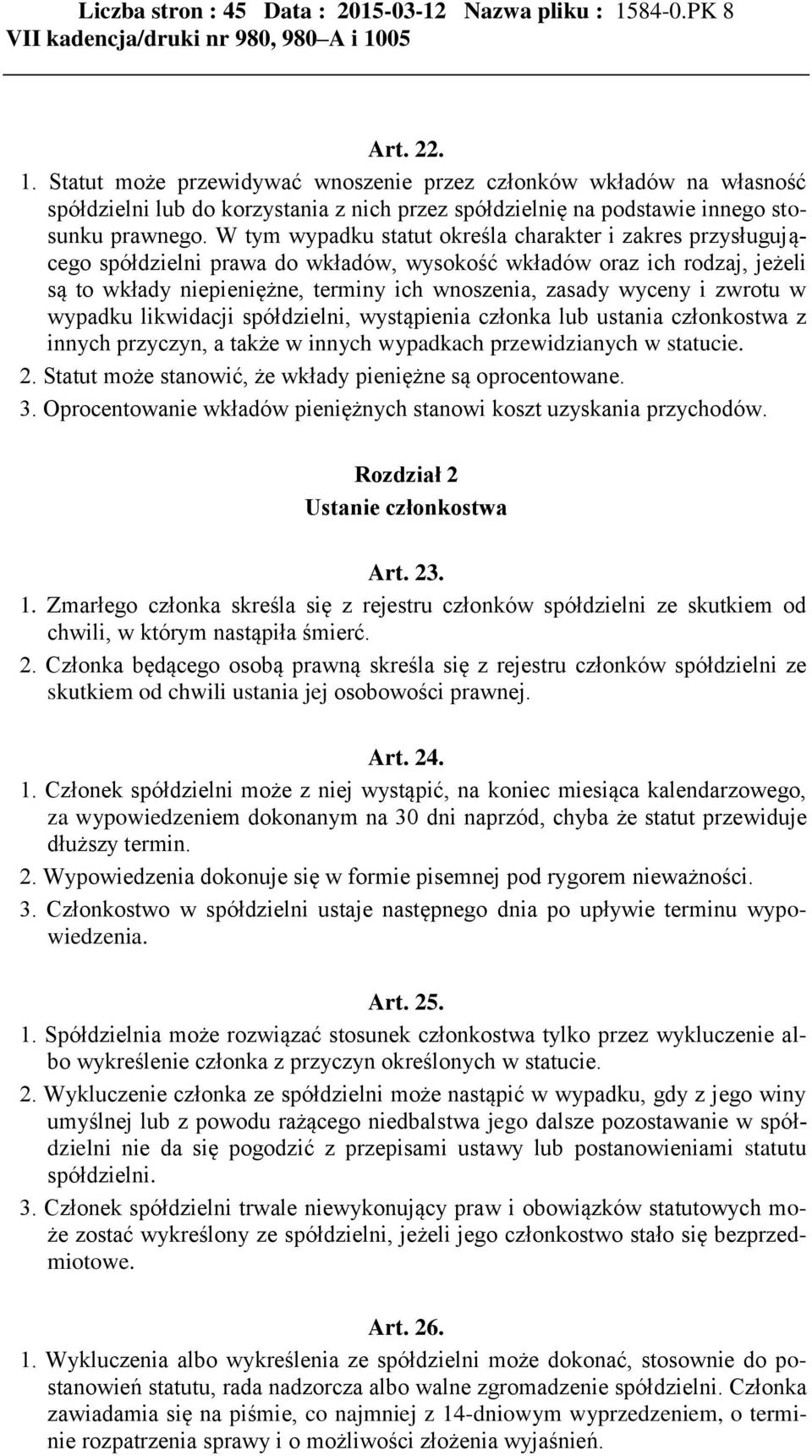 Liczba stron : 45 Data : 2015-03-12 Nazwa pliku : 1584-0.PK 8
VII kadencja/druki nr 980, 980–A i 1005

Art. 22.

1. Statut może przewidywać wnoszenie przez członków wkładów na własność spółdzielni lub do korzystania z nich przez spółdzielnię na podstawie innego stosunku prawnego. W tym wypadku statut określa charakter i zakres przysługującego spółdzielni prawa do wkładów, wysokość wkładów oraz ich rodzaj, jeżeli są to wkłady niepieniężne, terminy ich wnoszenia, zasady wyceny i zwrotu w wypadku likwidacji spółdzielni, wystąpienia członka lub ustania członkostwa z innych przyczyn, a także w innych wypadkach przewidzianych w statucie.

2. Statut może stanowić, że wkłady pieniężne są oprocentowane.

3. Oprocentowanie wkładów pieniężnych stanowi koszt uzyskania przychodów.

Rozdział 2
Ustanie członkostwa

Art. 23.

1. Zmarłego członka skreśla się z rejestru członków spółdzielni ze skutkiem od chwili, w którym nastąpiła śmierć.

2. Członka będącego osobą prawną skreśla się z rejestru członków spółdzielni ze skutkiem od chwili ustania jej osobowości prawnej.

Art. 24.

1. Członek spółdzielni może z niej wystąpić, na koniec miesiąca kalendarzowego, za wypowiedzeniem dokonanym na 30 dni naprzód, chyba że statut przewiduje dłuższy termin.

2. Wypowiedzenia dokonuje się w formie pisemnej pod rygorem nieważności.

3. Członkostwo w spółdzielni ustaje następnego dnia po upływie terminu wypowiedzenia.

Art. 25.

1. Spółdzielnia może rozwiązać stosunek członkostwa tylko przez wykluczenie albo wykreślenie członka z przyczyn określonych w statucie.

2. Wykluczenie członka ze spółdzielni może nastąpić w wypadku, gdy z jego winy umyślnej lub z powodu rażącego niedbalstwa jego dalsze pozostawanie w spółdzielni nie da się pogodzić z przepisami ustawy lub postanowieniami statutu spółdzielni.

3. Członek spółdzielni trwale niewykonujący praw i obowiązków statutowych może zostać wykreślony ze spółdzielni, jeżeli jego członkostwo stało się bezprzedmiotowe.

Art. 26.

1. Wykluczenia albo wykreślenia ze spółdzielni może dokonać, stosownie do postanowień statutu, rada nadzorcza albo walne zgromadzenie spółdzielni. Członka zawiadamia się na piśmie, co najmniej z 14-dniowym wyprzedzeniem, o terminie rozpatrzenia sprawy i o możliwości złożenia wyjaśnień.